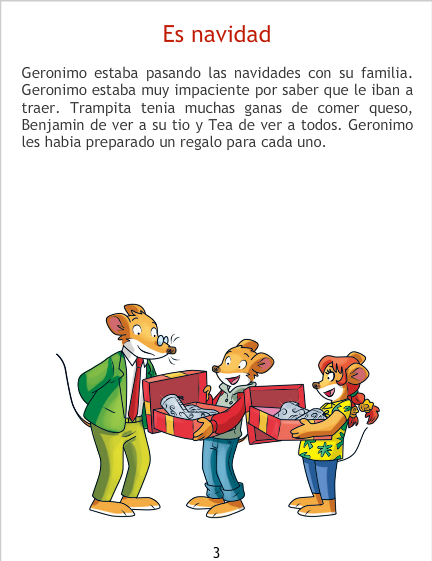 Es navidad

Geronimo estaba pasando las navidades con su familia. Geronimo estaba muy impaciente por saber que le iban a traer. Trampita tenia muchas ganas de comer queso, Benjamin de ver a su tio y Tea de ver a todos. Geronimo les habia preparado un regalo para cada uno.

3